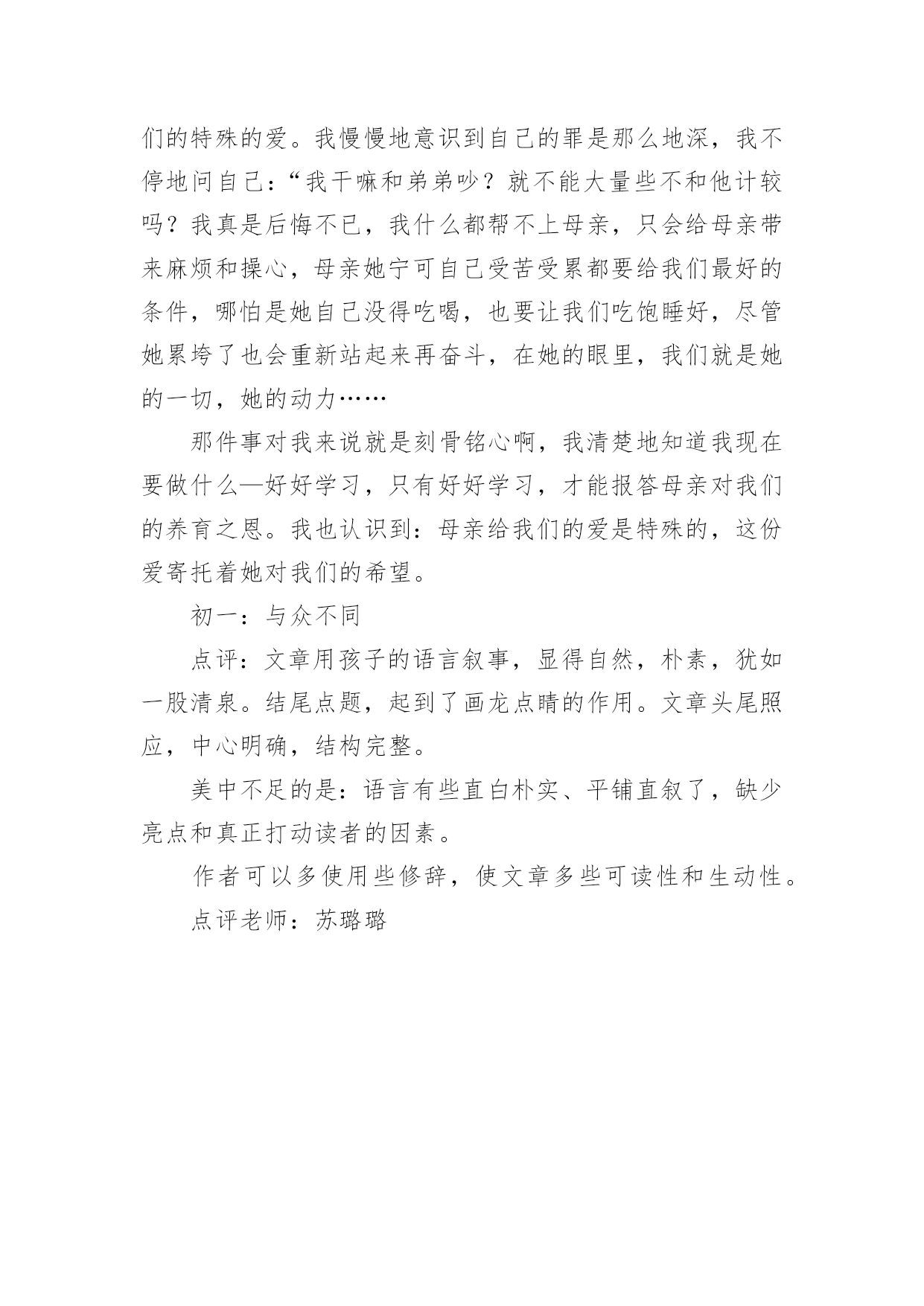 们的特殊的爱。我慢慢地意识到自己的罪是那么地深，我不停地问自己：“我干嘛和弟弟吵？就不能大量些不和他计较吗？我真是后悔不已，我什么都帮不上母亲，只会给母亲带来麻烦和操心，母亲她宁可自己受苦受累都要给我们最好的条件，哪怕是她自己没得吃喝，也要让我们吃饱睡好，尽管她累垮了也会重新站起来再奋斗，在她的眼里，我们就是她的一切，她的动力……

那件事对我来说就是刻骨铭心啊，我清楚地知道我现在要做什么—好好学习，只有好好学习，才能报答母亲对我们的养育之恩。我也认识到：母亲给我们的爱是特殊的，这份爱寄托着她对我们的希望。

初一：与众不同

点评：文章用孩子的语言叙事，显得自然，朴素，犹如一股清泉。结尾点题，起到了画龙点睛的作用。文章头尾照应，中心明确，结构完整。

美中不足的是：语言有些直白朴实、平铺直叙了，缺少亮点和真正打动读者的因素。

作者可以多使用些修辞，使文章多些可读性和生动性。

点评老师：苏璐璐